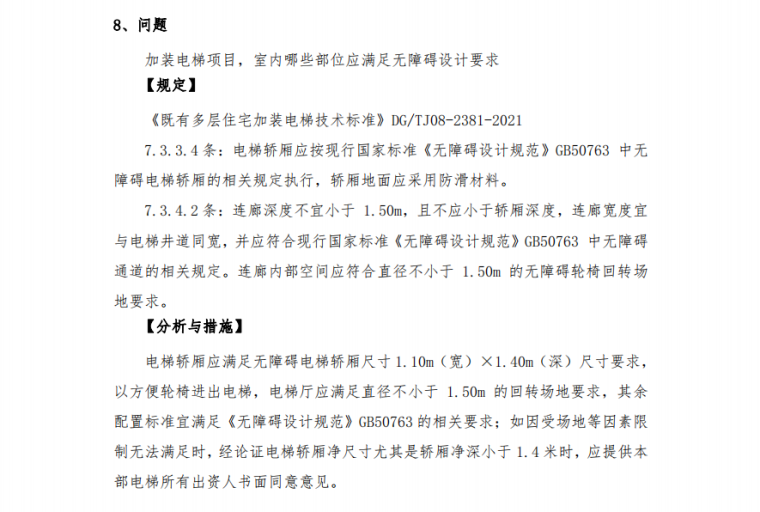 8、问题

加装电梯项目，室内哪些部位应满足无障碍设计要求

【规定】

《既有多层住宅加装电梯技术标准》DG/TJ08-2381-2021

7.3.3.4 条：电梯轿厢应按现行国家标准《无障碍设计规范》GB50763 中无障碍电梯轿厢的相关规定执行，轿厢地面应采用防滑材料。

7.3.4.2 条：连廊深度不宜小于 1.50m，且不应小于轿厢深度，连廊宽度宜与电梯井道同宽，并应符合现行国家标准《无障碍设计规范》GB50763 中无障碍通道的相关规定。连廊内部空间应符合直径不小于 1.50m 的无障碍轮椅回转场地要求。

【分析与措施】

电梯轿厢应满足无障碍电梯轿厢尺寸 1.10m（宽）×1.40m（深）尺寸要求，以方便轮椅进出电梯，电梯厅应满足直径不小于 1.50m 的回转场地要求，其余配置标准宜满足《无障碍设计规范》GB50763 的相关要求；如因受场地等因素限制无法满足时，经论证电梯轿厢净尺寸尤其是轿厢净深小于 1.4 米时，应提供本部电梯所有出资人书面同意意见。